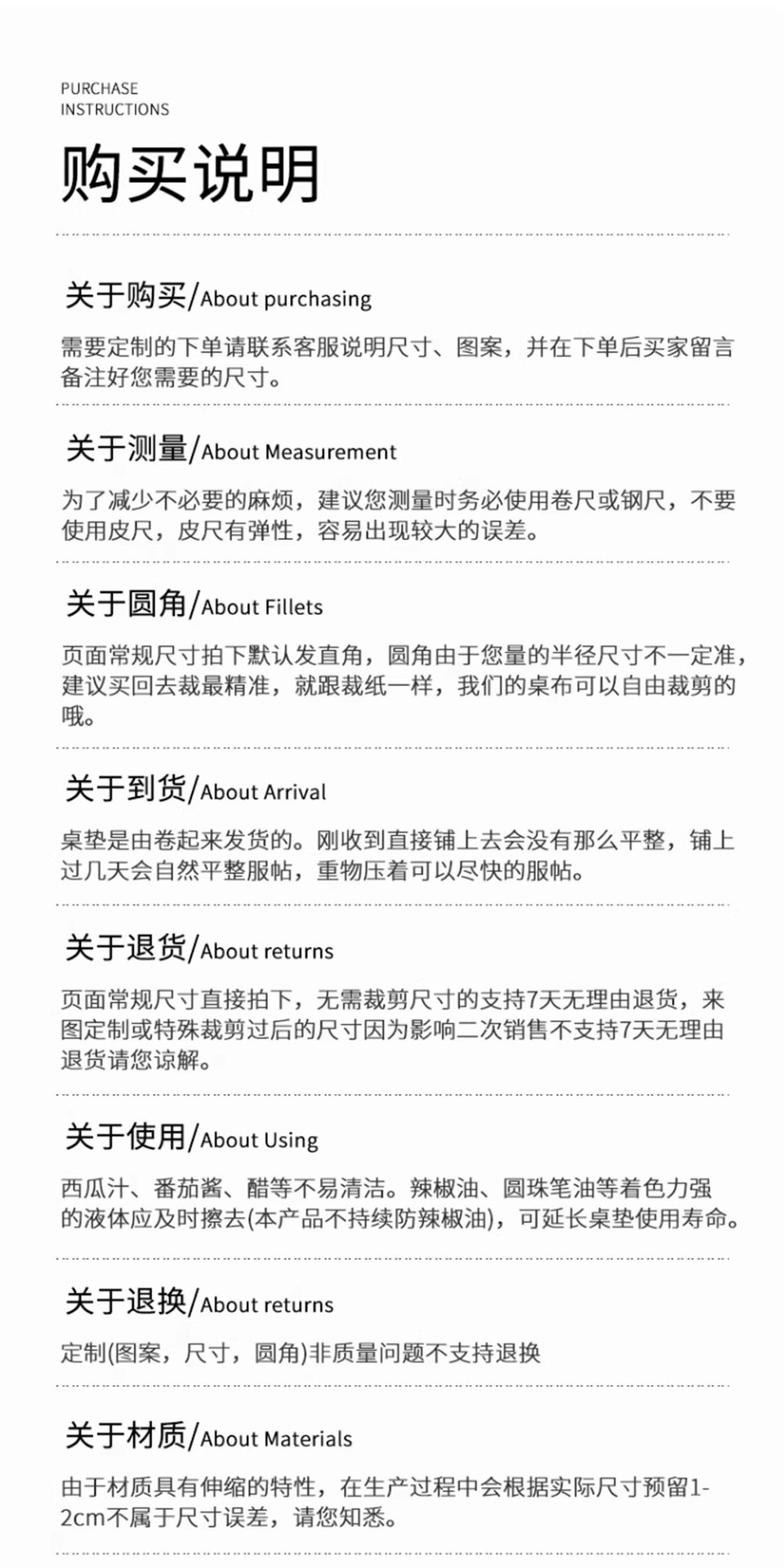 PURCHASE
INSTRUCTIONS

购买说明

关于购买/About purchasing

需要定制的下单请联系客服说明尺寸、图案，并在下单后买家留言备注好您需要的尺寸。

关于测量/About Measurement

为了减少不必要的麻烦，建议您测量时务必使用卷尺或钢尺，不要使用皮尺，皮尺有弹性，容易出现较大的误差。

关于圆角/About Fillets

页面常规尺寸拍下默认发直角，圆角由于您量的半径尺寸不一定准，建议买回去裁最精准，就跟裁纸一样，我们的桌布可以自由裁剪的哦。

关于到货/About Arrival

桌垫是由卷起来发货的。刚收到直接铺上去会没有那么平整，铺上过几天会自然平整服帖，重物压着可以尽快的服帖。

关于退货/About returns

页面常规尺寸直接拍下，无需裁剪尺寸的支持7天无理由退货，来图定制或特殊裁剪过后的尺寸因为影响二次销售不支持7天无理由退货请您谅解。

关于使用/About Using

西瓜汁、番茄酱、醋等不易清洁。辣椒油、圆珠笔油等着色力强的液体应及时擦去(本产品不持续防辣椒油)，可延长桌垫使用寿命。

关于退换/About returns

定制(图案，尺寸，圆角)非质量问题不支持退换

关于材质/About Materials

由于材质具有伸缩的特性，在生产过程中会根据实际尺寸预留1-2cm不属于尺寸误差，请您知悉。